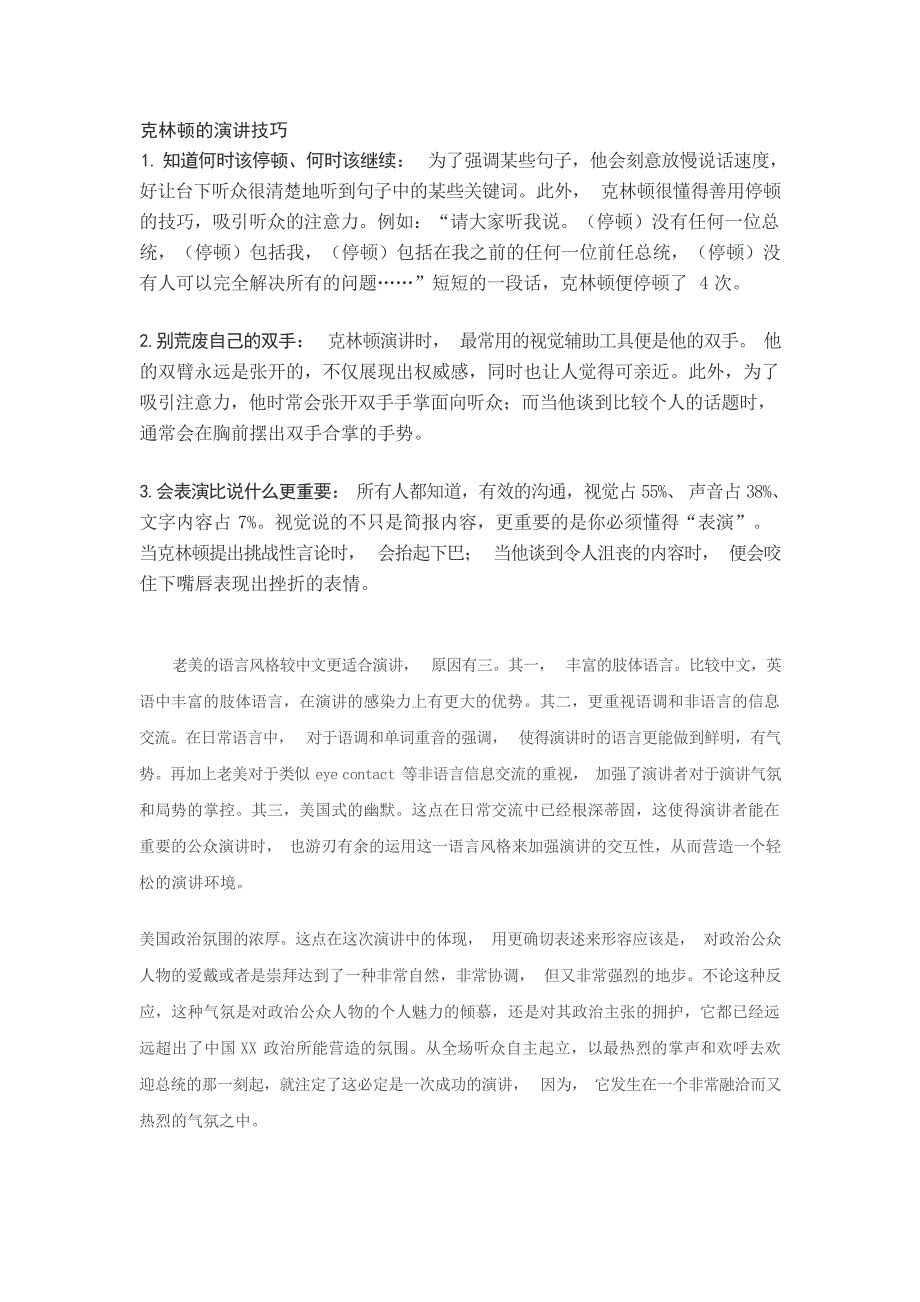 克林顿的演讲技巧

1. 知道何时该停顿、何时该继续： 为了强调某些句子，他会刻意放慢说话速度，好让台下听众很清楚地听到句子中的某些关键词。此外， 克林顿很懂得善用停顿的技巧，吸引听众的注意力。例如：“请大家听我说。（停顿）没有任何一位总统，（停顿）包括我，（停顿）包括在我之前的任何一位前任总统，（停顿）没有人可以完全解决所有的问题……”短短的一段话，克林顿便停顿了 4 次。

2. 别荒废自己的双手： 克林顿演讲时， 最常用的视觉辅助工具便是他的双手。 他的双臂永远是张开的，不仅展现出权威感，同时也让人觉得可亲近。此外，为了吸引注意力，他时常会张开双手手掌面向听众；而当他谈到比较个人的话题时，通常会在胸前摆出双手合掌的手势。

3. 会表演比说什么更重要： 所有人都知道，有效的沟通，视觉占 55%、 声音占 38%、文字内容占 7%。视觉说的不只是简报内容，更重要的是你必须懂得“表演”。 当克林顿提出挑战性言论时， 会抬起下巴； 当他谈到令人沮丧的内容时， 便会咬住下嘴唇表现出挫折的表情。

老美的语言风格较中文更适合演讲， 原因有三。其一， 丰富的肢体语言。比较中文，英语中丰富的肢体语言，在演讲的感染力上有更大的优势。其二，更重视语调和非语言的信息交流。在日常语言中， 对于语调和单词重音的强调， 使得演讲时的语言更能做到鲜明，有气势。再加上老美对于类似 eye contact 等非语言信息交流的重视， 加强了演讲者对于演讲气氛和局势的掌控。其三，美国式的幽默。这点在日常交流中已经根深蒂固，这使得演讲者能在重要的公众演讲时， 也游刃有余的运用这一语言风格来加强演讲的交互性，从而营造一个轻松的演讲环境。

美国政治氛围的浓厚。这点在这次演讲中的体现， 用更确切表述来形容应该是， 对政治公众人物的爱戴或者是崇拜达到了一种非常自然，非常协调， 但又非常强烈的地步。不论这种反应，这种气氛是对政治公众人物的个人魅力的倾慕，还是对其政治主张的拥护，它都已经远远超出了中国 XX 政治所能营造的氛围。从全场听众自主起立，以最热烈的掌声和欢呼去欢迎总统的那一刻起，就注定了这必定是一次成功的演讲， 因为， 它发生在一个非常融洽而又热烈的气氛之中。